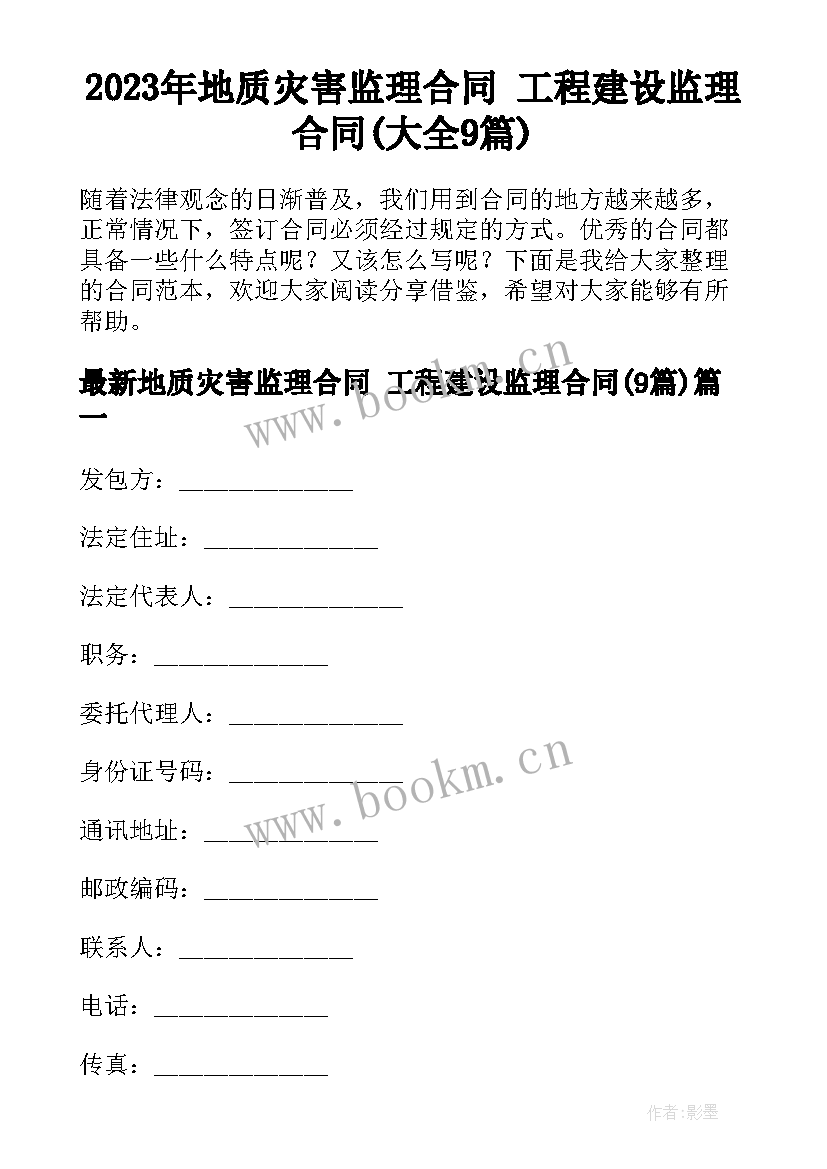 2023年地质灾害监理合同 工程建设监理合同(大全9篇)

随着法律观念的日渐普及，我们用到合同的地方越来越多，正常情况下，签订合同必须经过规定的方式。优秀的合同都具备一些什么特点呢？又该怎么写呢？下面是我给大家整理的合同范本，欢迎大家阅读分享借鉴，希望对大家能够有所帮助。

最新地质灾害监理合同 工程建设监理合同(9篇)篇一

www.bookm.cn

发包方：______________

法定住址：______________

法定代表人：______________

职务：______________

委托代理人：______________

身份证号码：______________

www.bookm.cn

通讯地址：______________

邮政编码：______________

联系人：______________

电话：______________

传真：______________

作者:影墨